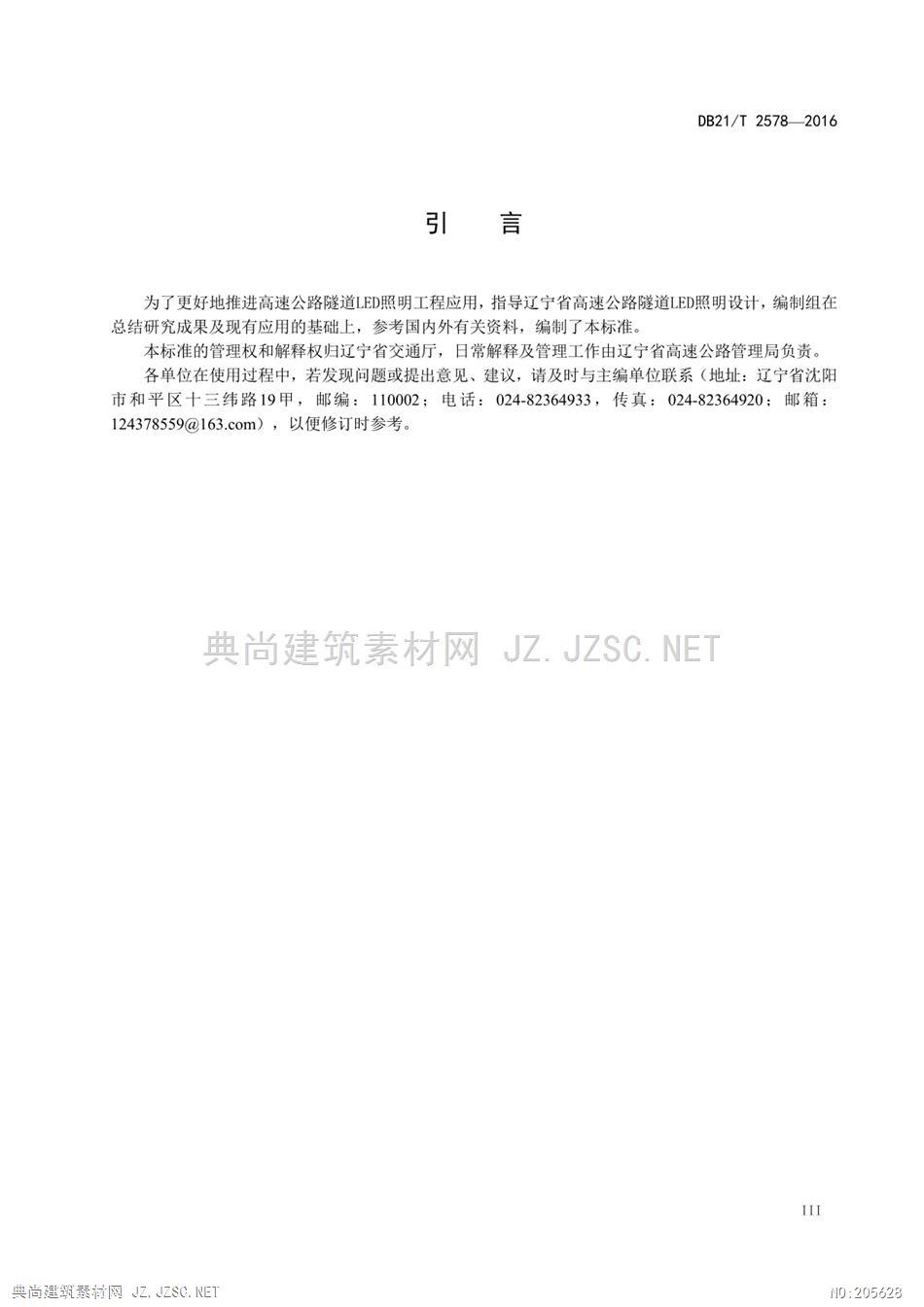 DB21/T 2578—2016

引　言

为了更好地推进高速公路隧道LED照明工程应用，指导辽宁省高速公路隧道LED照明设计，编制组在总结研究成果及现有应用的基础上，参考国内外有关资料，编制了本标准。

本标准的管理权和解释权归辽宁省交通厅，日常解释及管理工作由辽宁省高速公路管理局负责。

各单位在使用过程中，若发现问题或提出意见、建议，请及时与主编单位联系（地址：辽宁省沈阳市和平区十三纬路19甲，邮编：110002；电话：024-82364933，传真：024-82364920；邮箱：124378559@163.com），以便修订时参考。

典尚建筑素材网 JZ.JZSC.NET

III

典尚建筑素材网 JZ.JZSC.NET

NO:205628